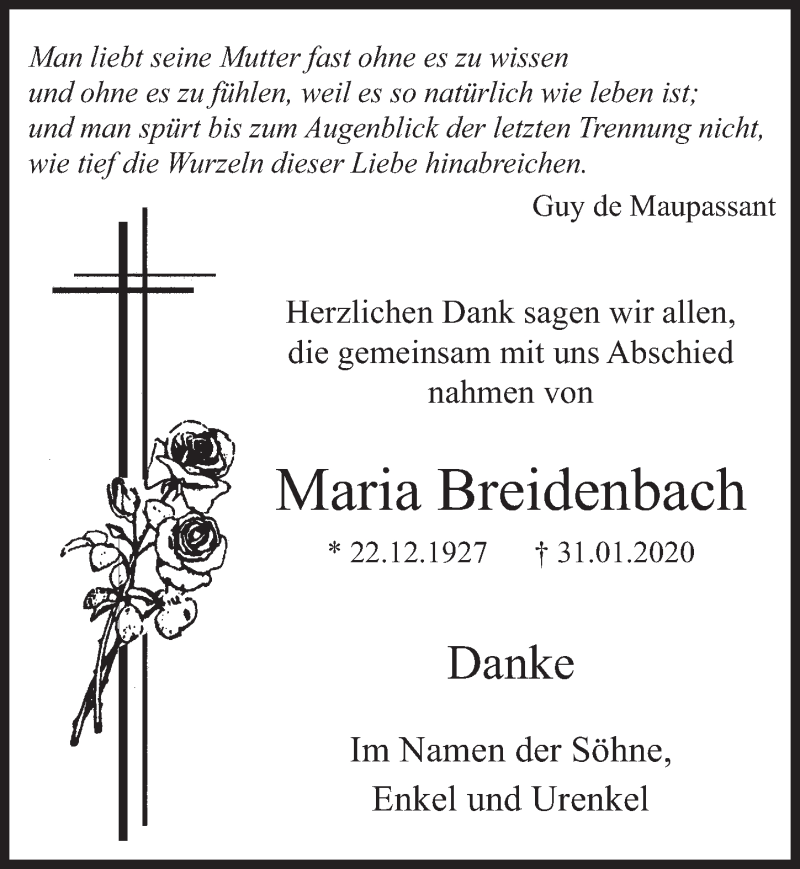 Man liebt seine Mutter fast ohne es zu wissen und ohne es zu fühlen, weil es so natürlich wie leben ist; und man spürt bis zum Augenblick der letzten Trennung nicht, wie tief die Wurzeln dieser Liebe hinabreichen.

Guy de Maupassant

Herzlichen Dank sagen wir allen, die gemeinsam mit uns Abschied nahmen von

Maria Breidenbach

* 22.12.1927 † 31.01.2020

Danke

Im Namen der Söhne, Enkel und Urenkel